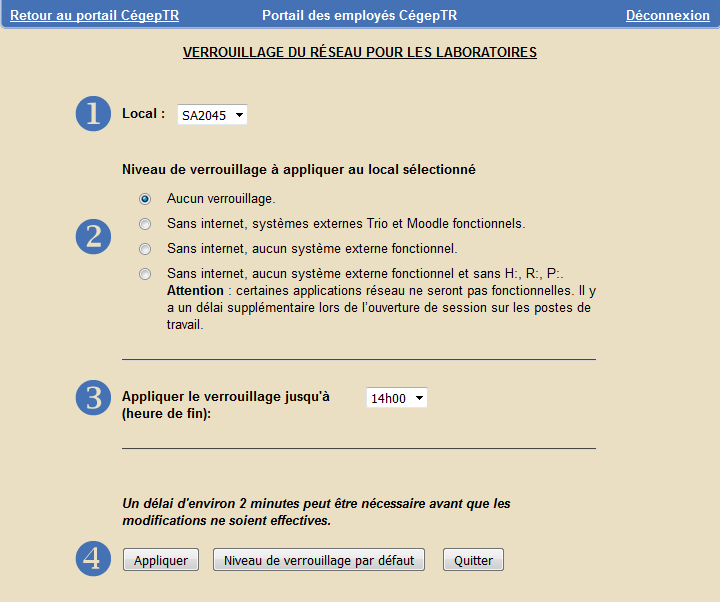 Retour au portail CégepTR Portail des employés CégepTR Déconnexion

VERROUILLAGE DU RÉSEAU POUR LES LABORATOIRES

1 Local : SA2045

Niveau de verrouillage à appliquer au local sélectionné

2
Aucun verrouillage.
Sans internet, systèmes externes Trio et Moodle fonctionnels.
Sans internet, aucun système externe fonctionnel.
Sans internet, aucun système externe fonctionnel et sans H:, R:, P:.
Attention : certaines applications réseau ne seront pas fonctionnelles. Il y a un délai supplémentaire lors de l'ouverture de session sur les postes de travail.

3 Appliquer le verrouillage jusqu'à (heure de fin): 14h00

Un délai d'environ 2 minutes peut être nécessaire avant que les modifications ne soient effectives.

4 Appliquer Niveau de verrouillage par défaut Quitter